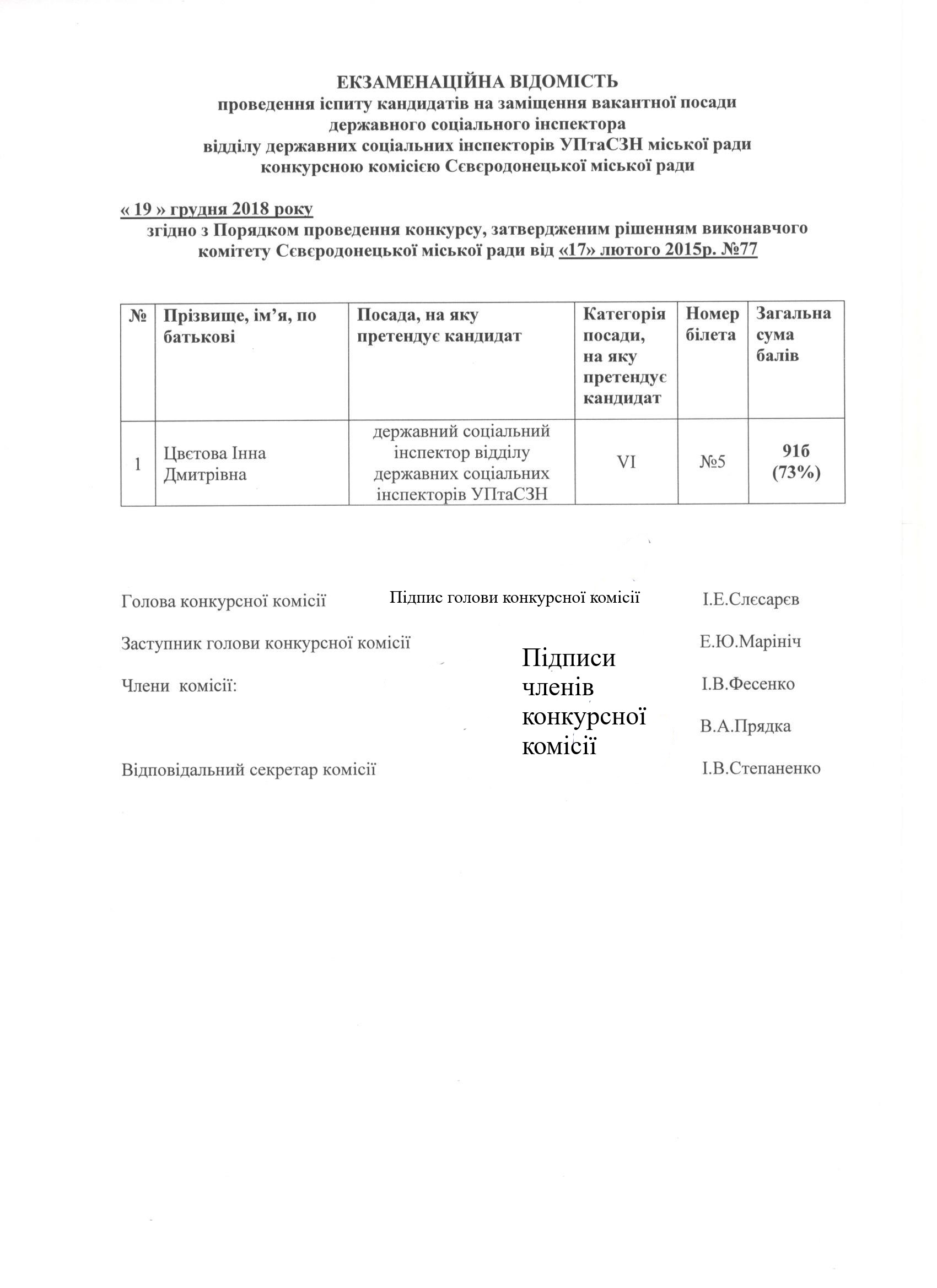 ЕКЗАМЕНАЦІЙНА ВІДОМІСТЬ
проведення іспиту кандидатів на заміщення вакантної посади
державного соціального інспектора
відділу державних соціальних інспекторів УПтаСЗН міської ради
конкурсною комісією Сєвєродонецької міської ради

« 19 » грудня 2018 року
згідно з Порядком проведення конкурсу, затвердженим рішенням виконавчого комітету Сєвєродонецької міської ради від «17» лютого 2015р. №77

| № | Прізвище, ім'я, по батькові | Посада, на яку претендує кандидат | Категорія посади, на яку претендує кандидат | Номер білета | Загальна сума балів |
|---|---|---|---|---|---|
| 1 | Цвєтова Інна Дмитрівна | державний соціальний інспектор відділу державних соціальних інспекторів УПтаСЗН | VI | №5 | 91б (73%) |

Голова конкурсної комісії Підпис голови конкурсної комісії І.Е.Слєсарєв

Заступник голови конкурсної комісії Е.Ю.Марініч

Члени комісії: Підписи членів конкурсної комісії І.В.Фесенко

В.А.Прядка

Відповідальний секретар комісії І.В.Степаненко